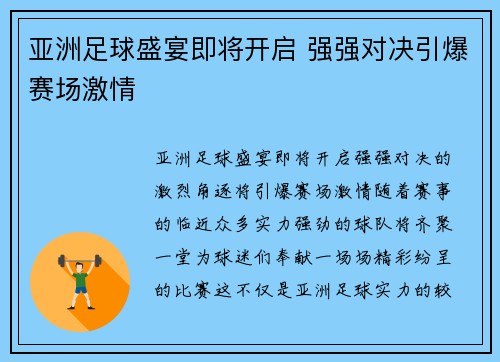 亚洲足球盛宴即将开启 强强对决引爆赛场激情

亚洲足球盛宴即将开启强强对决的激烈角逐将引爆赛场激情随着赛事的临近众多实力强劲的球队将齐聚一堂为球迷们奉献一场场精彩纷呈的比赛这不仅是亚洲足球实力的较